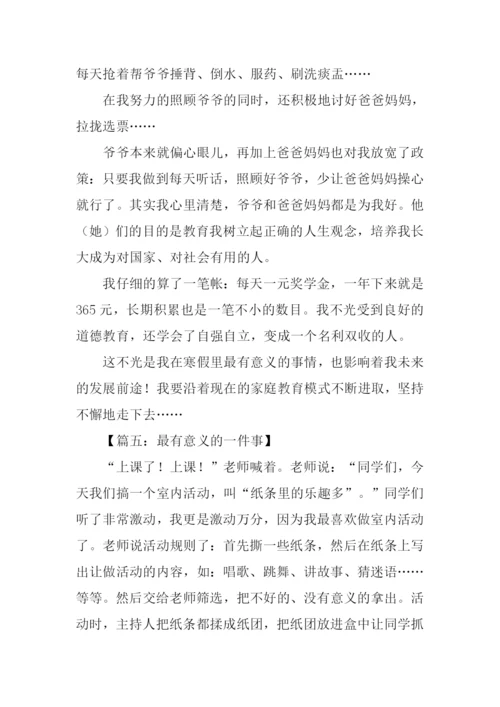 每天抢着帮爷爷捶背、倒水、服药、刷洗痰盂……

在我努力的照顾爷爷的同时，还积极地讨好爸爸妈妈，拉拢选票……

爷爷本来就偏心眼儿，再加上爸爸妈妈也对我放宽了政策：只要我做到每天听话，照顾好爷爷，少让爸爸妈妈操心就行了。其实我心里清楚，爷爷和爸爸妈妈都是为我好。他（她）们的目的是教育我树立起正确的人生观念，培养我长大成为对国家、对社会有用的人。

我仔细的算了一笔帐：每天一元奖学金，一年下来就是365元，长期积累也是一笔不小的数目。我不光受到良好的道德教育，还学会了自强自立，变成一个名利双收的人。

这不光是我在寒假里最有意义的事情，也影响着我未来的发展前途！我要沿着现在的家庭教育模式不断进取，坚持不懈地走下去……

【篇五：最有意义的一件事】

“上课了！上课！”老师喊着。老师说：“同学们，今天我们搞一个室内活动，叫“纸条里的乐趣多”。”同学们听了非常激动，我更是激动万分，因为我最喜欢做室内活动了。老师说活动规则了：首先撕一些纸条，然后在纸条上写出让做活动的内容，如：唱歌、跳舞、讲故事、猜迷语……等等。然后交给老师筛选，把不好的、没有意义的拿出。活动时，主持人把纸条都揉成纸团，把纸团放进盒中让同学抓